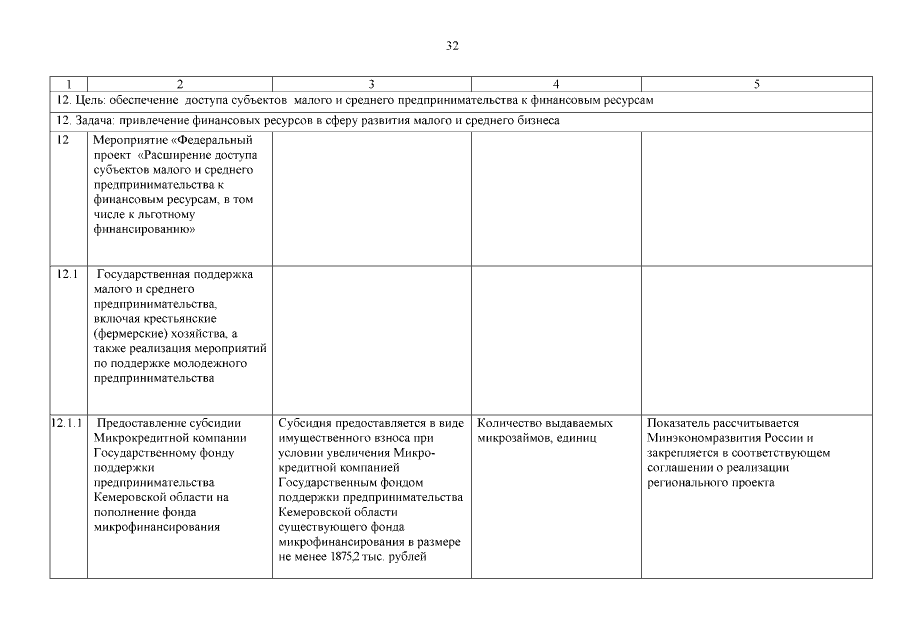 32

| 1 | 2 | 3 | 4 | 5 |
|---|---|---|---|---|
| 12. Цель: обеспечение доступа субъектов малого и среднего предпринимательства к финансовым ресурсам | | | | |
| 12. Задача: привлечение финансовых ресурсов в сферу развития малого и среднего бизнеса | | | | |
| 12 | Мероприятие «Федеральный проект «Расширение доступа субъектов малого и среднего предпринимательства к финансовым ресурсам, в том числе к льготному финансированию» | | | |
| 12.1 | Государственная поддержка малого и среднего предпринимательства, включая крестьянские (фермерские) хозяйства, а также реализация мероприятий по поддержке молодежного предпринимательства | | | |
| 12.1.1 | Предоставление субсидии Микрокредитной компании Государственному фонду поддержки предпринимательства Кемеровской области на пополнение фонда микрофинансирования | Субсидия предоставляется в виде имущественного взноса при условии увеличения Микрокредитной компанией Государственным фондом поддержки предпринимательства Кемеровской области существующего фонда микрофинансирования в размере не менее 1875,2 тыс. рублей | Количество выдаваемых микрозаймов, единиц | Показатель рассчитывается Минэкономразвития России и закрепляется в соответствующем соглашении о реализации регионального проекта |